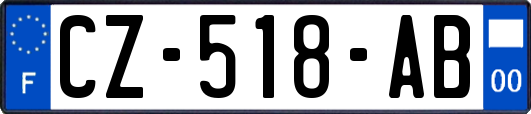 F
CZ-518-AB
00